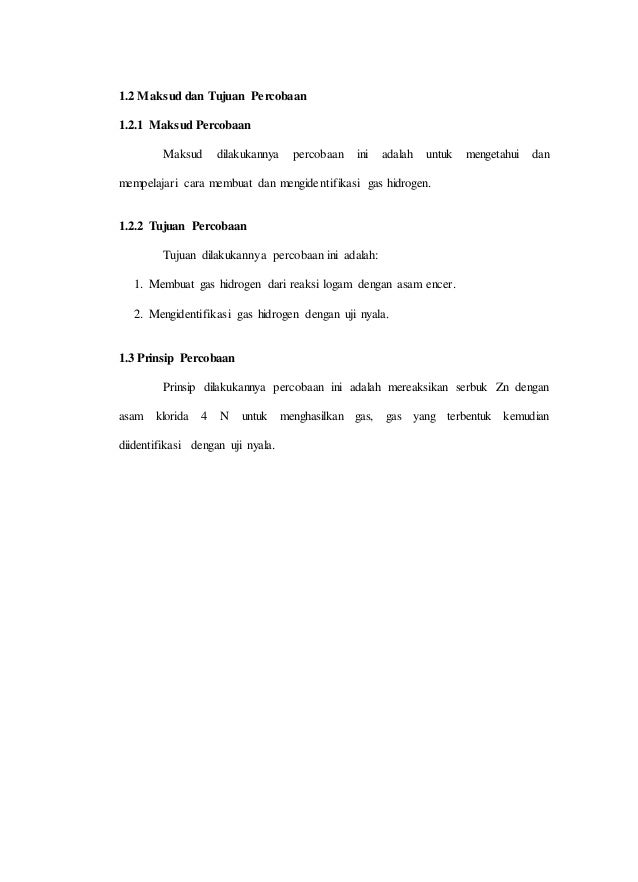 1.2 Maksud dan Tujuan Percobaan

1.2.1 Maksud Percobaan

Maksud dilakukannya percobaan ini adalah untuk mengetahui dan mempelajari cara membuat dan mengidentifikasi gas hidrogen.

1.2.2 Tujuan Percobaan

Tujuan dilakukannya percobaan ini adalah:

1. Membuat gas hidrogen dari reaksi logam dengan asam encer.
2. Mengidentifikasi gas hidrogen dengan uji nyala.

1.3 Prinsip Percobaan

Prinsip dilakukannya percobaan ini adalah mereaksikan serbuk Zn dengan asam klorida 4 N untuk menghasilkan gas, gas yang terbentuk kemudian diidentifikasi dengan uji nyala.